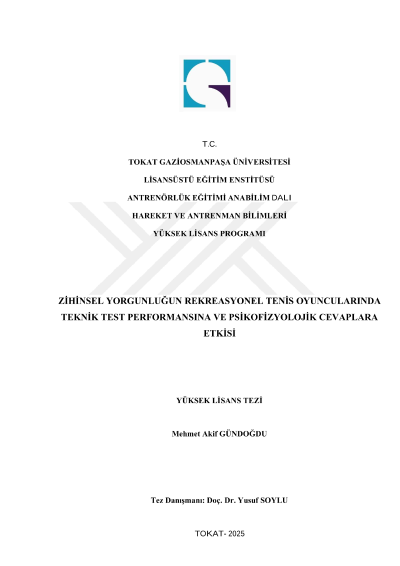 T.C.

TOKAT GAZİOSMANPAŞA ÜNİVERSİTESİ

LİSANSÜSTÜ EĞİTİM ENSTİTÜSÜ

ANTRENÖRLÜK EĞİTİMİ ANABİLİM DALI

HAREKET VE ANTRENMAN BİLİMLERİ

YÜKSEK LİSANS PROGRAMI

ZİHİNSEL YORGUNLUĞUN REKREASYONEL TENİS OYUNCULARINDA TEKNİK TEST PERFORMANSINA VE PSİKOFİZYOLOJİK CEVAPLARA ETKİSİ

YÜKSEK LİSANS TEZİ

Mehmet Akif GÜNDOĞDU

Tez Danışmanı: Doç. Dr. Yusuf SOYLU

TOKAT- 2025